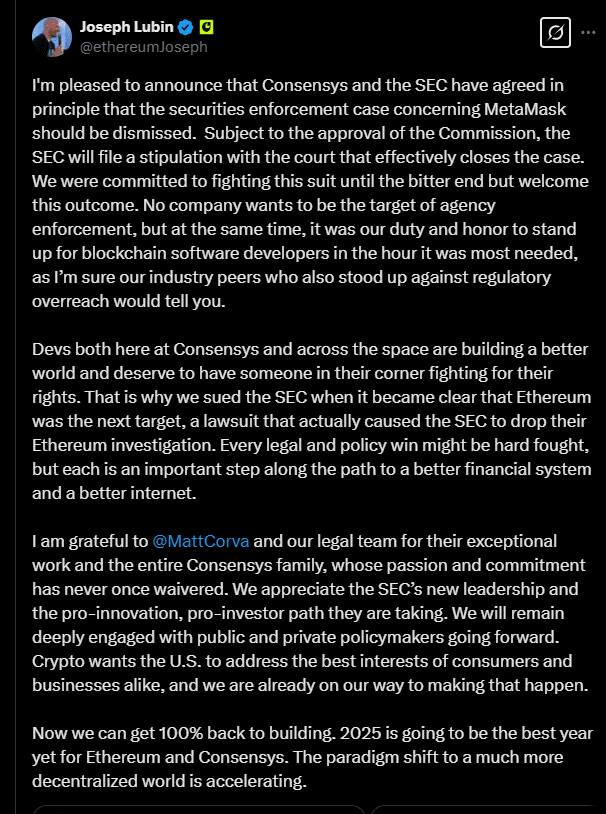 Joseph Lubin
@ethereumJoseph

I'm pleased to announce that Consensys and the SEC have agreed in principle that the securities enforcement case concerning MetaMask should be dismissed. Subject to the approval of the Commission, the SEC will file a stipulation with the court that effectively closes the case. We were committed to fighting this suit until the bitter end but welcome this outcome. No company wants to be the target of agency enforcement, but at the same time, it was our duty and honor to stand up for blockchain software developers in the hour it was most needed, as I'm sure our industry peers who also stood up against regulatory overreach would tell you.

Devs both here at Consensys and across the space are building a better world and deserve to have someone in their corner fighting for their rights. That is why we sued the SEC when it became clear that Ethereum was the next target, a lawsuit that actually caused the SEC to drop their Ethereum investigation. Every legal and policy win might be hard fought, but each is an important step along the path to a better financial system and a better internet.

I am grateful to @MattCorva and our legal team for their exceptional work and the entire Consensys family, whose passion and commitment has never once waivered. We appreciate the SEC's new leadership and the pro-innovation, pro-investor path they are taking. We will remain deeply engaged with public and private policymakers going forward. Crypto wants the U.S. to address the best interests of consumers and businesses alike, and we are already on our way to making that happen.

Now we can get 100% back to building. 2025 is going to be the best year yet for Ethereum and Consensys. The paradigm shift to a much more decentralized world is accelerating.